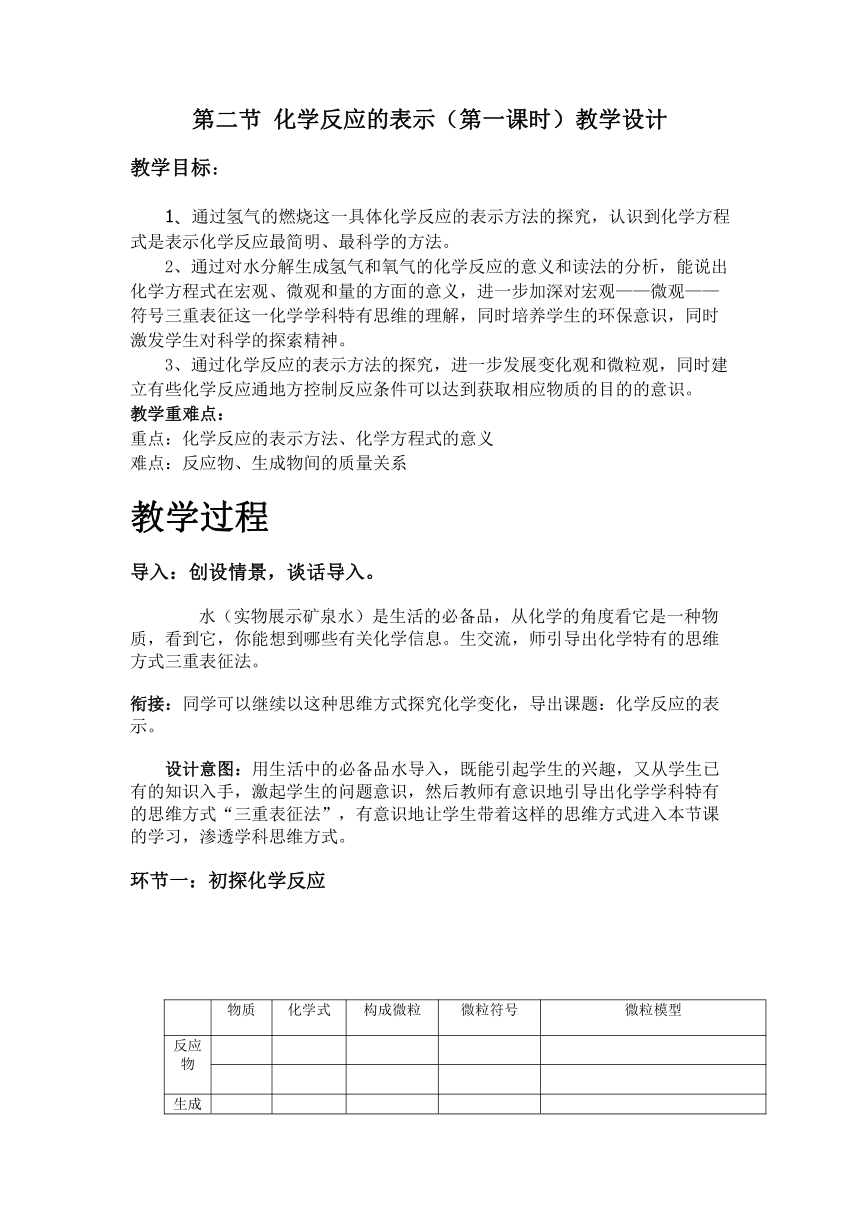 第二节 化学反应的表示（第一课时）教学设计

教学目标：

1、通过氢气的燃烧这一具体化学反应的表示方法的探究，认识到化学方程式是表示化学反应最简明、最科学的方法。

2、通过对水分解生成氢气和氧气的化学反应的意义和读法的分析，能说出化学方程式在宏观、微观和量的方面的意义，进一步加深对宏观——微观——符号三重表征这一化学学科特有思维的理解，同时培养学生的环保意识，同时激发学生对科学的探索精神。

3、通过化学反应的表示方法的探究，进一步发展变化观和微粒观，同时建立有些化学反应通地方控制反应条件可以达到获取相应物质的目的的意识。

教学重难点：
重点：化学反应的表示方法、化学方程式的意义
难点：反应物、生成物间的质量关系

教学过程

导入：创设情景，谈话导入。

水（实物展示矿泉水）是生活的必备品，从化学的角度看它是一种物质，看到它，你能想到哪些有关化学信息。生交流，师引导出化学特有的思维方式三重表征法。

衔接：同学可以继续以这种思维方式探究化学变化，导出课题：化学反应的表示。

设计意图：用生活中的必备品水导入，既能引起学生的兴趣，又从学生已有的知识入手，激起学生的问题意识，然后教师有意识地引导出化学学科特有的思维方式“三重表征法”，有意识地让学生带着这样的思维方式进入本节课的学习，渗透学科思维方式。

环节一：初探化学反应

| | 物质 | 化学式 | 构成微粒 | 微粒符号 | 微粒模型 |
|---|---|---|---|---|---|
| 反应物 | | | | | |
| | | | | | |
| 生成 | | | | | |